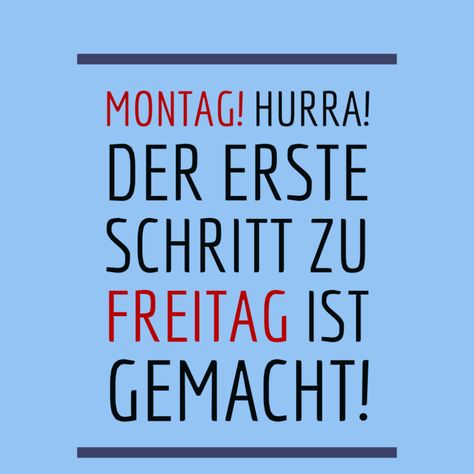 MONTAG! HURRA! DER ERSTE SCHRITT ZU FREITAG IST GEMACHT!